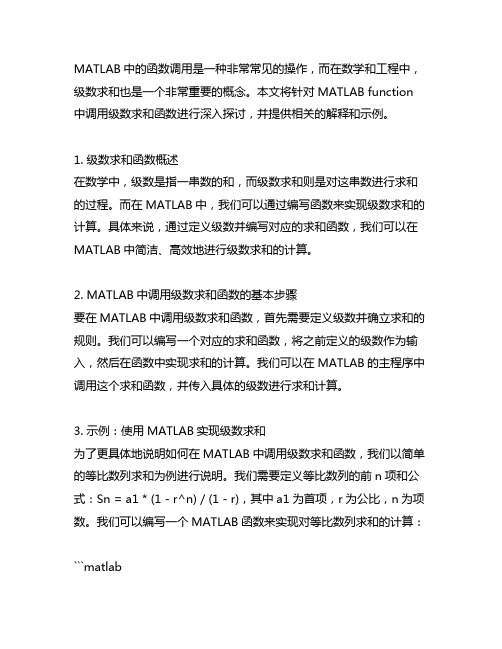 MATLAB 中的函数调用是一种非常常见的操作，而在数学和工程中，级数求和也是一个非常重要的概念。本文将针对 MATLAB function 中调用级数求和函数进行深入探讨，并提供相关的解释和示例。

1. 级数求和函数概述
在数学中，级数是指一串数的和，而级数求和则是对这串数进行求和的过程。而在 MATLAB 中，我们可以通过编写函数来实现级数求和的计算。具体来说，通过定义级数并编写对应的求和函数，我们可以在 MATLAB 中简洁、高效地进行级数求和的计算。

2. MATLAB 中调用级数求和函数的基本步骤
要在 MATLAB 中调用级数求和函数，首先需要定义级数并确立求和的规则。我们可以编写一个对应的求和函数，将之前定义的级数作为输入，然后在函数中实现求和的计算。我们可以在 MATLAB 的主程序中调用这个求和函数，并传入具体的级数进行求和计算。

3. 示例：使用 MATLAB 实现级数求和
为了更具体地说明如何在 MATLAB 中调用级数求和函数，我们以简单的等比数列求和为例进行说明。我们需要定义等比数列的前 n 项和公式：Sn = a1 * (1 - r^n) / (1 - r)，其中 a1 为首项，r 为公比，n 为项数。我们可以编写一个 MATLAB 函数来实现对等比数列求和的计算：

```matlab